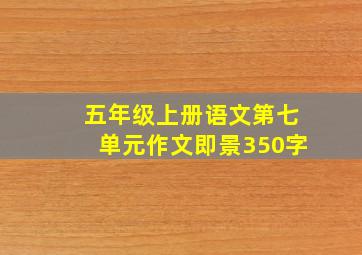 五年级上册语文第七单元作文即景350字